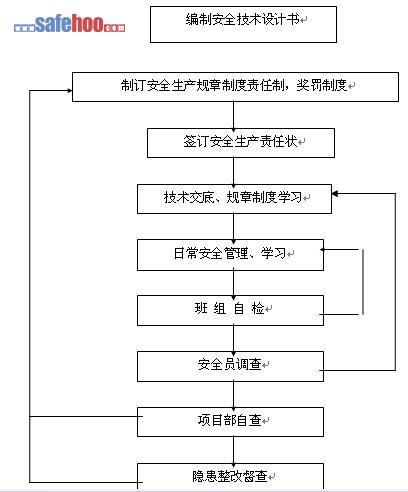 safehoo

编制安全技术设计书

制订安全生产规章制度责任制，奖罚制度

签订安全生产责任状

技术交底、规章制度学习

日常安全管理、学习

班 组 自 检

安全员调查

项目部自查

隐患整改督查